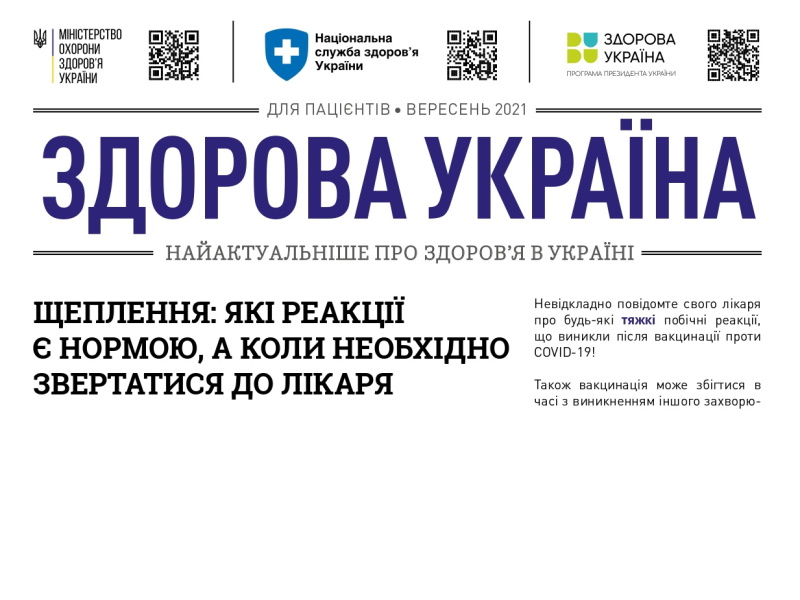 МІНІСТЕРСТВО ОХОРОНИ ЗДОРОВ'Я УКРАЇНИ

Національна служба здоров'я України

ЗДОРОВА УКРАЇНА
ПРОГРАМА ПРЕЗИДЕНТА УКРАЇНИ

ДЛЯ ПАЦІЄНТІВ • ВЕРЕСЕНЬ 2021

ЗДОРОВА УКРАЇНА

НАЙАКТУАЛЬНІШЕ ПРО ЗДОРОВ'Я В УКРАЇНІ

ЩЕПЛЕННЯ: ЯКІ РЕАКЦІЇ Є НОРМОЮ, А КОЛИ НЕОБХІДНО ЗВЕРТАТИСЯ ДО ЛІКАРЯ

Невідкладно повідомте свого лікаря про будь-які тяжкі побічні реакції, що виникли після вакцинації проти COVID-19!

Також вакцинація може збігтися в часі з виникненням іншого захворю-